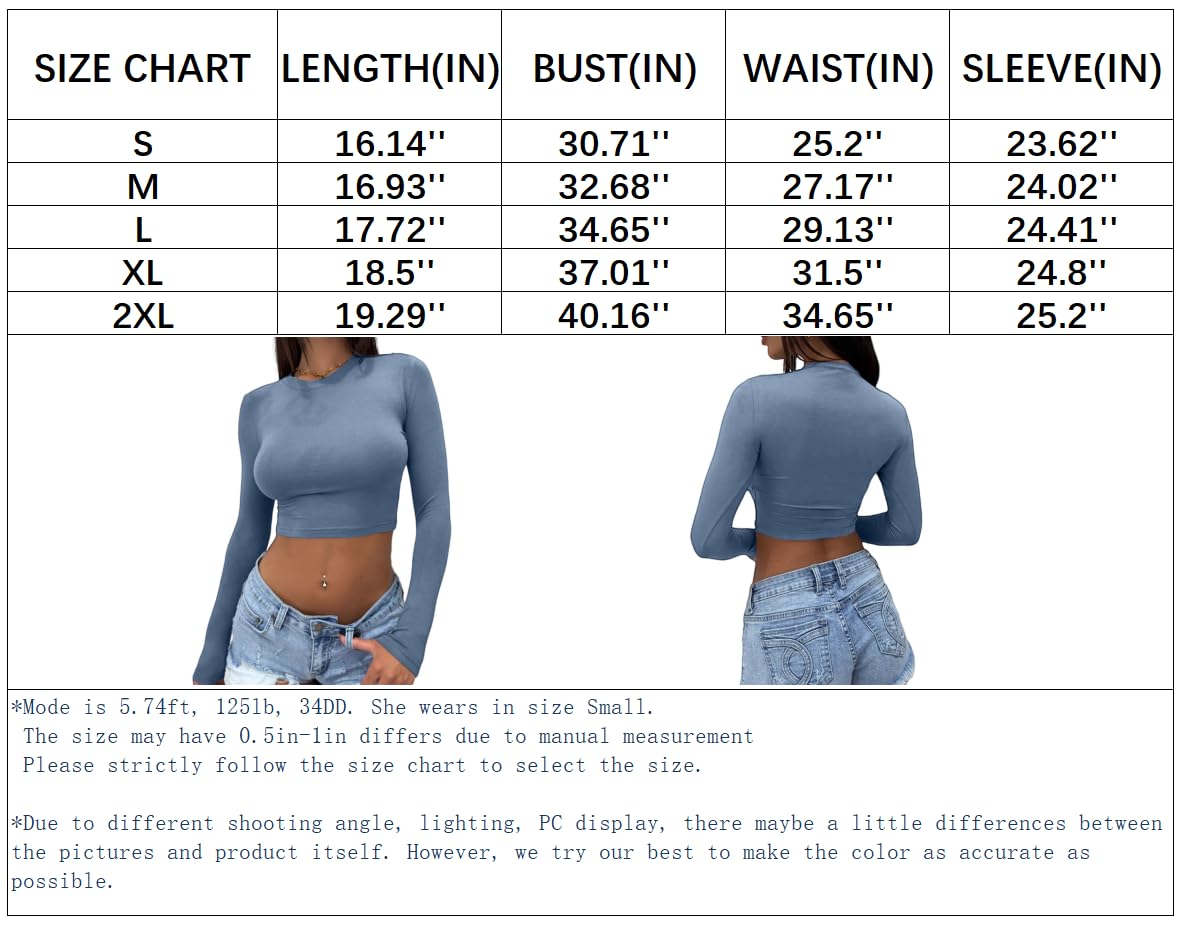 | SIZE CHART | LENGTH(IN) | BUST(IN) | WAIST(IN) | SLEEVE(IN) |
|---|---|---|---|---|
| S | 16.14'' | 30.71'' | 25.2'' | 23.62'' |
| M | 16.93'' | 32.68'' | 27.17'' | 24.02'' |
| L | 17.72'' | 34.65'' | 29.13'' | 24.41'' |
| XL | 18.5'' | 37.01'' | 31.5'' | 24.8'' |
| 2XL | 19.29'' | 40.16'' | 34.65'' | 25.2'' |

*Mode is 5.74ft, 125lb, 34DD. She wears in size Small.
The size may have 0.5in-1in differs due to manual measurement
Please strictly follow the size chart to select the size.

*Due to different shooting angle, lighting, PC display, there maybe a little differences between the pictures and product itself. However, we try our best to make the color as accurate as possible.